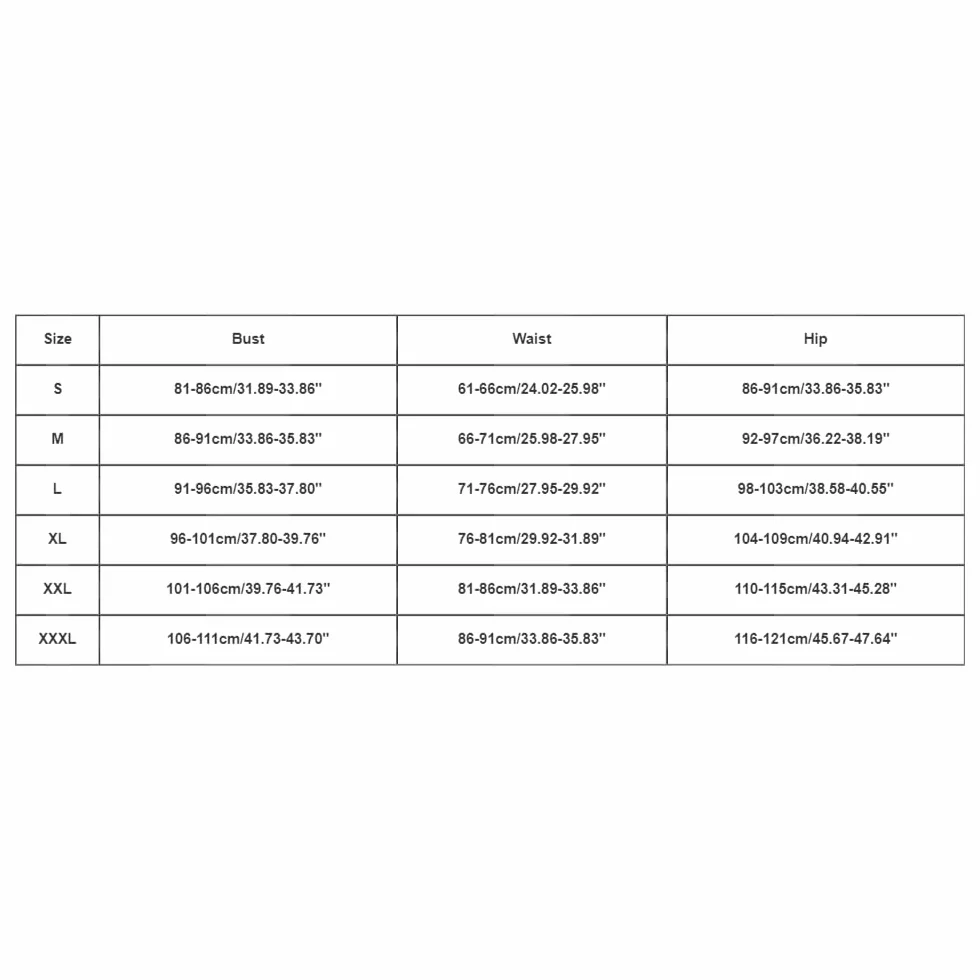 | Size | Bust | Waist | Hip |
|---|---|---|---|
| S | 81-86cm/31.89-33.86'' | 61-66cm/24.02-25.98'' | 86-91cm/33.86-35.83'' |
| M | 86-91cm/33.86-35.83'' | 66-71cm/25.98-27.95'' | 92-97cm/36.22-38.19'' |
| L | 91-96cm/35.83-37.80'' | 71-76cm/27.95-29.92'' | 98-103cm/38.58-40.55'' |
| XL | 96-101cm/37.80-39.76'' | 76-81cm/29.92-31.89'' | 104-109cm/40.94-42.91'' |
| XXL | 101-106cm/39.76-41.73'' | 81-86cm/31.89-33.86'' | 110-115cm/43.31-45.28'' |
| XXXL | 106-111cm/41.73-43.70'' | 86-91cm/33.86-35.83'' | 116-121cm/45.67-47.64'' |